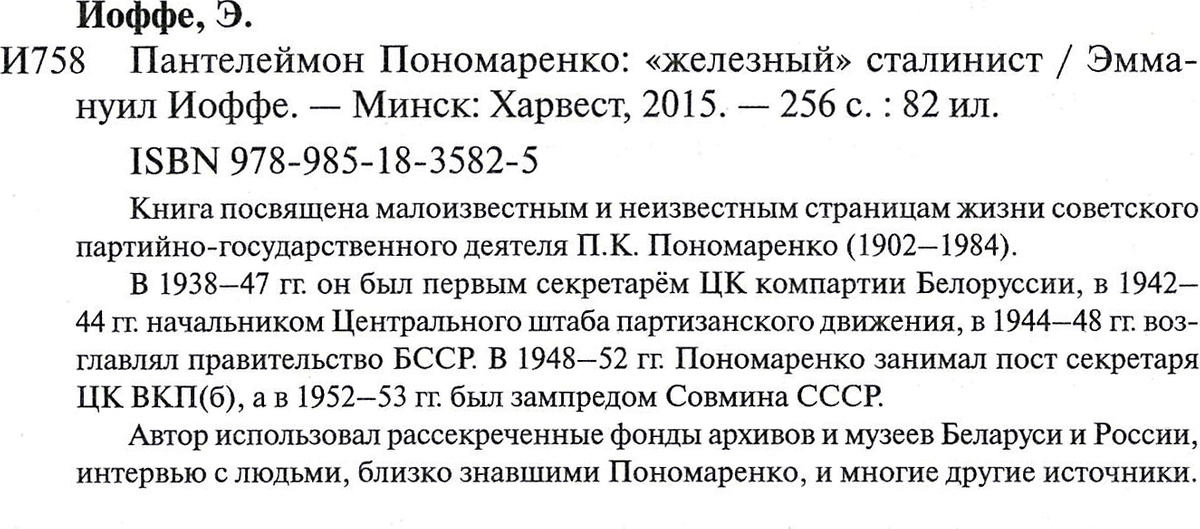 Иоффе, Э.

И758 Пантелеймон Пономаренко: «железный» сталинист / Эммануил Иоффе. — Минск: Харвест, 2015. — 256 с. : 82 ил.

ISBN 978-985-18-3582-5

Книга посвящена малоизвестным и неизвестным страницам жизни советского партийно-государственного деятеля П.К. Пономаренко (1902—1984).

В 1938—47 гг. он был первым секретарём ЦК компартии Белоруссии, в 1942—44 гг. начальником Центрального штаба партизанского движения, в 1944—48 гг. возглавлял правительство БССР. В 1948—52 гг. Пономаренко занимал пост секретаря ЦК ВКП(б), а в 1952—53 гг. был зампредом Совмина СССР.

Автор использовал рассекреченные фонды архивов и музеев Беларуси и России, интервью с людьми, близко знавшими Пономаренко, и многие другие источники.